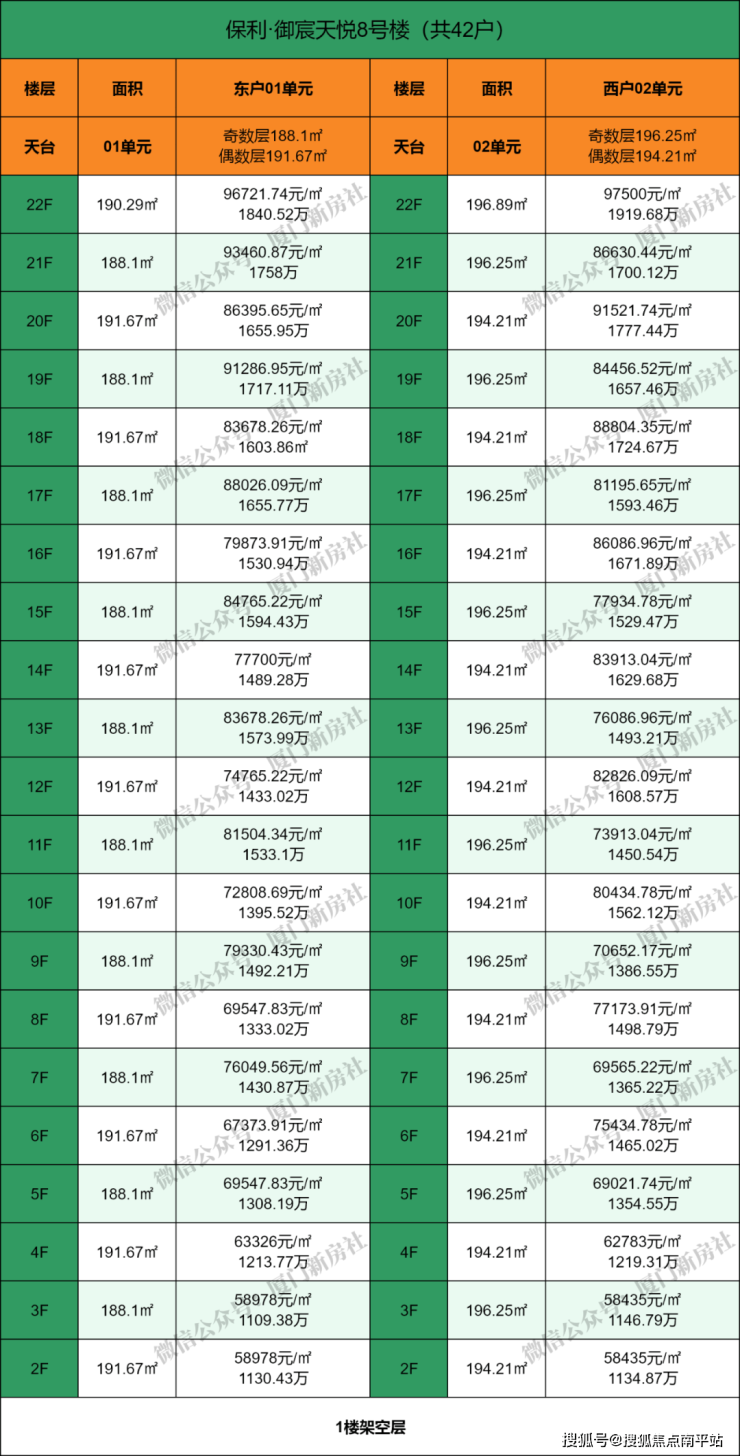 保利·御宸天悦8号楼（共42户）

| 楼层 | 面积 | 东户01单元 | 楼层 | 面积 | 西户02单元 |
|---|---|---|---|---|---|
| 天台 | 01单元 | 奇数层188.1㎡ 偶数层191.67㎡ | 天台 | 02单元 | 奇数层196.25㎡ 偶数层194.21㎡ |
| 22F | 190.29㎡ | 96721.74元/㎡ 1840.52万 | 22F | 196.89㎡ | 97500元/㎡ 1919.68万 |
| 21F | 188.1㎡ | 93460.87元/㎡ 1758万 | 21F | 196.25㎡ | 86630.44元/㎡ 1700.12万 |
| 20F | 191.67㎡ | 86395.65元/㎡ 1655.95万 | 20F | 194.21㎡ | 91521.74元/㎡ 1777.44万 |
| 19F | 188.1㎡ | 91286.95元/㎡ 1717.11万 | 19F | 196.25㎡ | 84456.52元/㎡ 1657.46万 |
| 18F | 191.67㎡ | 83678.26元/㎡ 1603.86万 | 18F | 194.21㎡ | 88804.35元/㎡ 1724.67万 |
| 17F | 188.1㎡ | 88026.09元/㎡ 1655.77万 | 17F | 196.25㎡ | 81195.65元/㎡ 1593.46万 |
| 16F | 191.67㎡ | 79873.91元/㎡ 1530.94万 | 16F | 194.21㎡ | 86086.96元/㎡ 1671.89万 |
| 15F | 188.1㎡ | 84765.22元/㎡ 1594.43万 | 15F | 196.25㎡ | 77934.78元/㎡ 1529.47万 |
| 14F | 191.67㎡ | 77700元/㎡ 1489.28万 | 14F | 194.21㎡ | 83913.04元/㎡ 1629.68万 |
| 13F | 188.1㎡ | 83678.26元/㎡ 1573.99万 | 13F | 196.25㎡ | 76086.96元/㎡ 1493.21万 |
| 12F | 191.67㎡ | 74765.22元/㎡ 1433.02万 | 12F | 194.21㎡ | 82826.09元/㎡ 1608.57万 |
| 11F | 188.1㎡ | 81504.34元/㎡ 1533.1万 | 11F | 196.25㎡ | 73913.04元/㎡ 1450.54万 |
| 10F | 191.67㎡ | 72808.69元/㎡ 1395.52万 | 10F | 194.21㎡ | 80434.78元/㎡ 1562.12万 |
| 9F | 188.1㎡ | 79330.43元/㎡ 1492.21万 | 9F | 196.25㎡ | 70652.17元/㎡ 1386.55万 |
| 8F | 191.67㎡ | 69547.83元/㎡ 1333.02万 | 8F | 194.21㎡ | 77173.91元/㎡ 1498.79万 |
| 7F | 188.1㎡ | 76049.56元/㎡ 1430.87万 | 7F | 196.25㎡ | 69565.22元/㎡ 1365.22万 |
| 6F | 191.67㎡ | 67373.91元/㎡ 1291.36万 | 6F | 194.21㎡ | 75434.78元/㎡ 1465.02万 |
| 5F | 188.1㎡ | 69547.83元/㎡ 1308.19万 | 5F | 196.25㎡ | 69021.74元/㎡ 1354.55万 |
| 4F | 191.67㎡ | 63326元/㎡ 1213.77万 | 4F | 194.21㎡ | 62783元/㎡ 1219.31万 |
| 3F | 188.1㎡ | 58978元/㎡ 1109.38万 | 3F | 196.25㎡ | 58435元/㎡ 1146.79万 |
| 2F | 191.67㎡ | 58978元/㎡ 1130.43万 | 2F | 194.21㎡ | 58435元/㎡ 1134.87万 |

1楼架空层

微信公众号 厦门新房社

搜狐号@搜狐焦点南平站